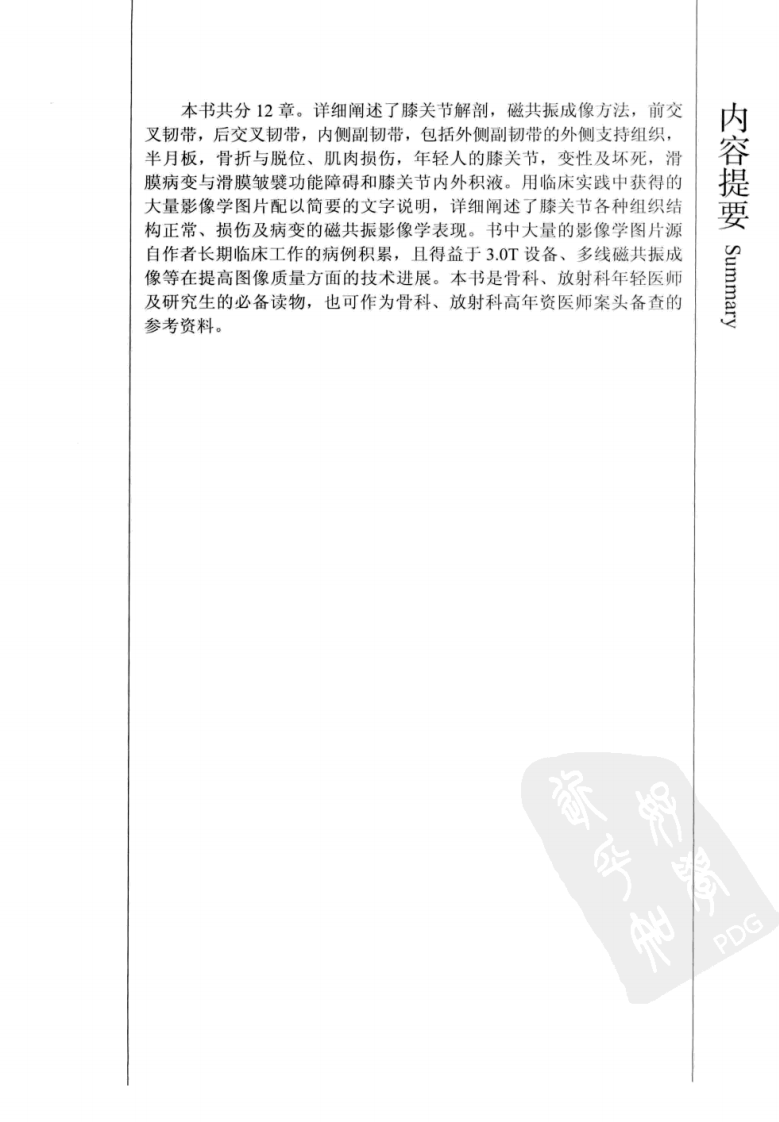 本书共分 12 章。详细阐述了膝关节解剖，磁共振成像方法，前交叉韧带，后交叉韧带，内侧副韧带，包括外侧副韧带的外侧支持组织，半月板，骨折与脱位、肌肉损伤，年轻人的膝关节，变性及坏死，滑膜病变与滑膜皱襞功能障碍和膝关节内外积液。用临床实践中获得的大量影像学图片配以简要的文字说明，详细阐述了膝关节各种组织结构正常、损伤及病变的磁共振影像学表现。书中大量的影像学图片源自作者长期临床工作的病例积累，且得益于 3.0T 设备、多线磁共振成像等在提高图像质量方面的技术进展。本书是骨科、放射科年轻医师及研究生的必备读物，也可作为骨科、放射科高年资医师案头备查的参考资料。

内容提要 Summary

PDG